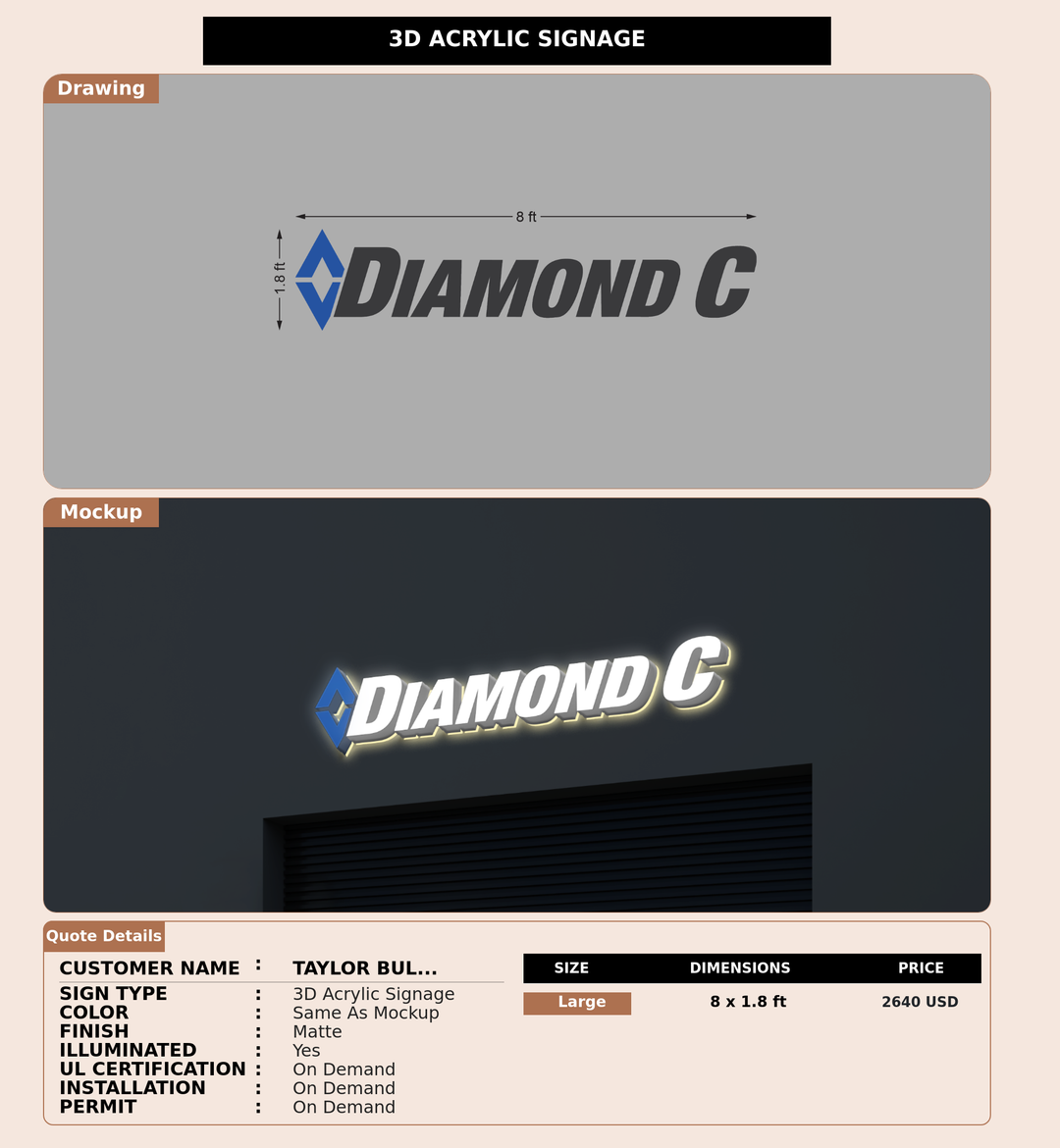 3D ACRYLIC SIGNAGE

Drawing

8 ft

1.8 ft

DIAMOND C

Mockup

DIAMOND C

Quote Details

CUSTOMER NAME : TAYLOR BUL...
SIGN TYPE : 3D Acrylic Signage
COLOR : Same As Mockup
FINISH : Matte
ILLUMINATED : Yes
UL CERTIFICATION : On Demand
INSTALLATION : On Demand
PERMIT : On Demand

| SIZE | DIMENSIONS | PRICE |
|---|---|---|
| Large | 8 x 1.8 ft | 2640 USD |